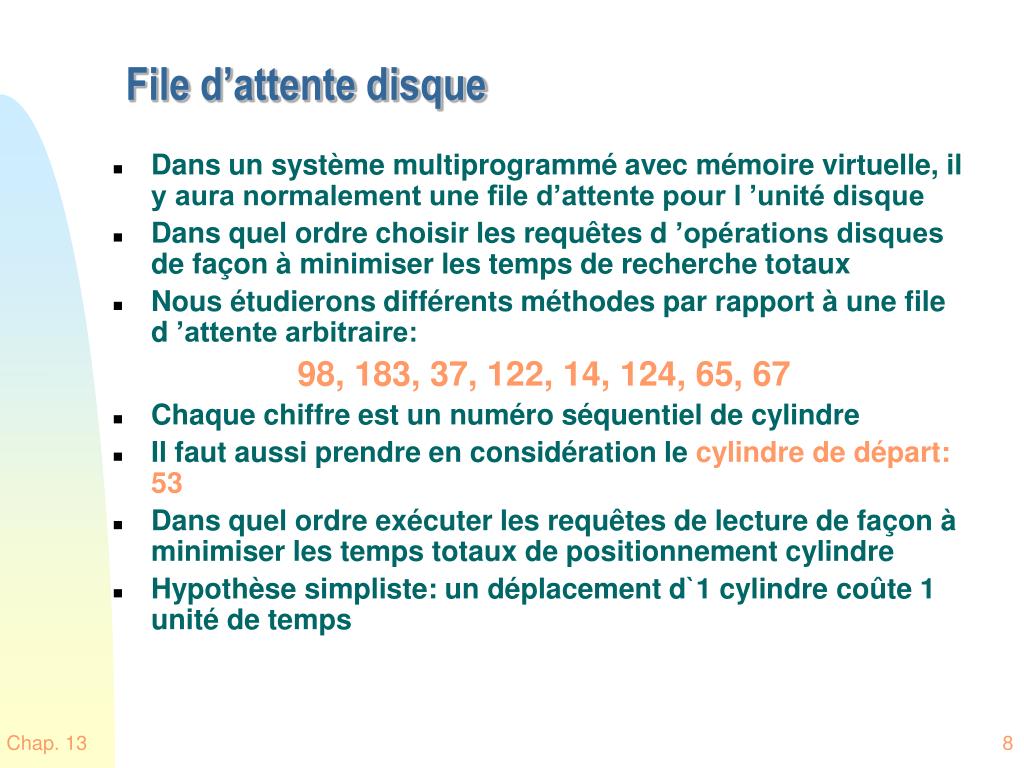 File d’attente disque

- Dans un système multiprogrammé avec mémoire virtuelle, il y aura normalement une file d’attente pour l ’unité disque
- Dans quel ordre choisir les requêtes d ’opérations disques de façon à minimiser les temps de recherche totaux
- Nous étudierons différents méthodes par rapport à une file d ’attente arbitraire:

98, 183, 37, 122, 14, 124, 65, 67

- Chaque chiffre est un numéro séquentiel de cylindre
- Il faut aussi prendre en considération le cylindre de départ: 53
- Dans quel ordre exécuter les requêtes de lecture de façon à minimiser les temps totaux de positionnement cylindre
- Hypothèse simpliste: un déplacement d`1 cylindre coûte 1 unité de temps

Chap. 13

8